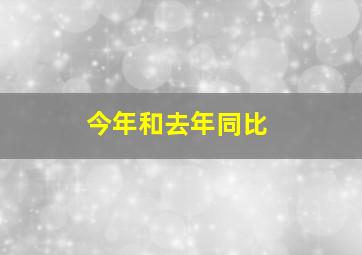 今年和去年同比